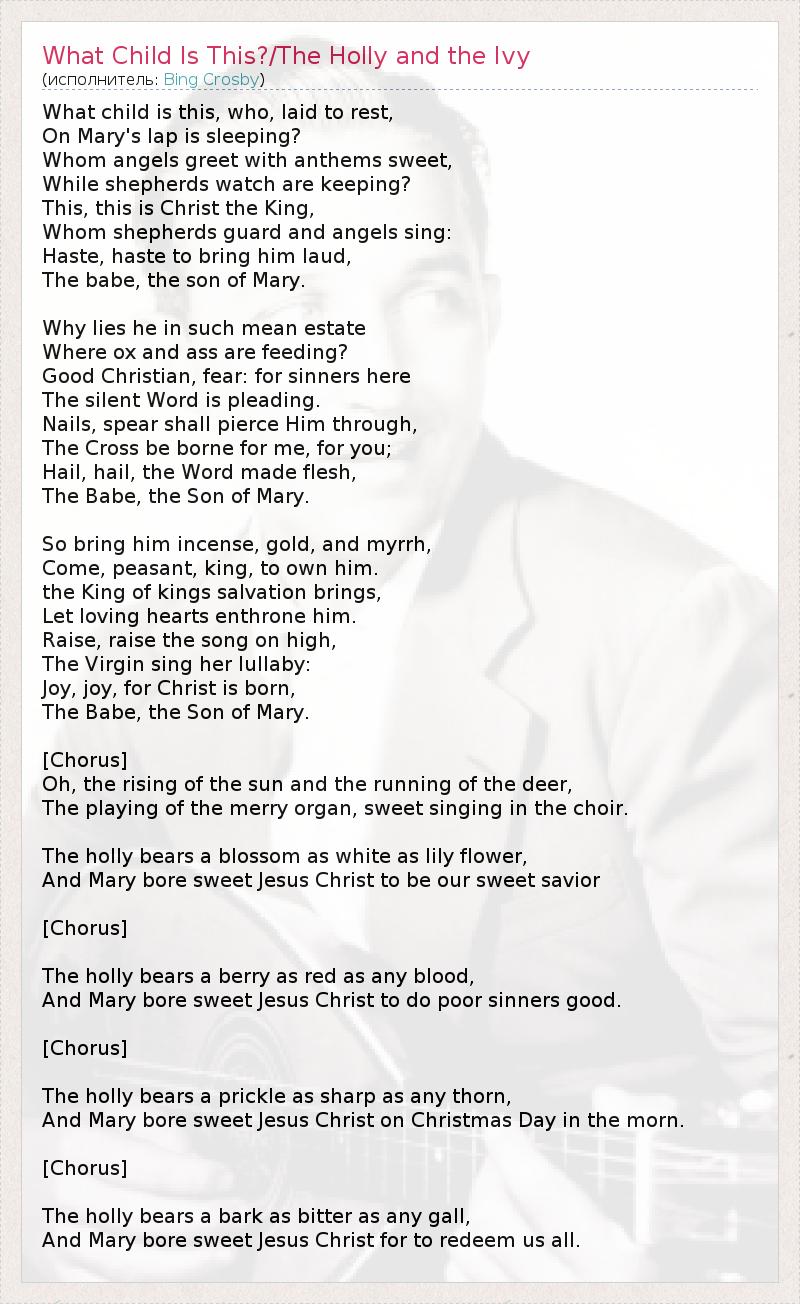 What Child Is This?/The Holly and the Ivy
(исполнитель: Bing Crosby)

What child is this, who, laid to rest,
On Mary's lap is sleeping?
Whom angels greet with anthems sweet,
While shepherds watch are keeping?
This, this is Christ the King,
Whom shepherds guard and angels sing:
Haste, haste to bring him laud,
The babe, the son of Mary.

Why lies he in such mean estate
Where ox and ass are feeding?
Good Christian, fear: for sinners here
The silent Word is pleading.
Nails, spear shall pierce Him through,
The Cross be borne for me, for you;
Hail, hail, the Word made flesh,
The Babe, the Son of Mary.

So bring him incense, gold, and myrrh,
Come, peasant, king, to own him.
the King of kings salvation brings,
Let loving hearts enthrone him.
Raise, raise the song on high,
The Virgin sing her lullaby:
Joy, joy, for Christ is born,
The Babe, the Son of Mary.

[Chorus]
Oh, the rising of the sun and the running of the deer,
The playing of the merry organ, sweet singing in the choir.

The holly bears a blossom as white as lily flower,
And Mary bore sweet Jesus Christ to be our sweet savior

[Chorus]

The holly bears a berry as red as any blood,
And Mary bore sweet Jesus Christ to do poor sinners good.

[Chorus]

The holly bears a prickle as sharp as any thorn,
And Mary bore sweet Jesus Christ on Christmas Day in the morn.

[Chorus]

The holly bears a bark as bitter as any gall,
And Mary bore sweet Jesus Christ for to redeem us all.